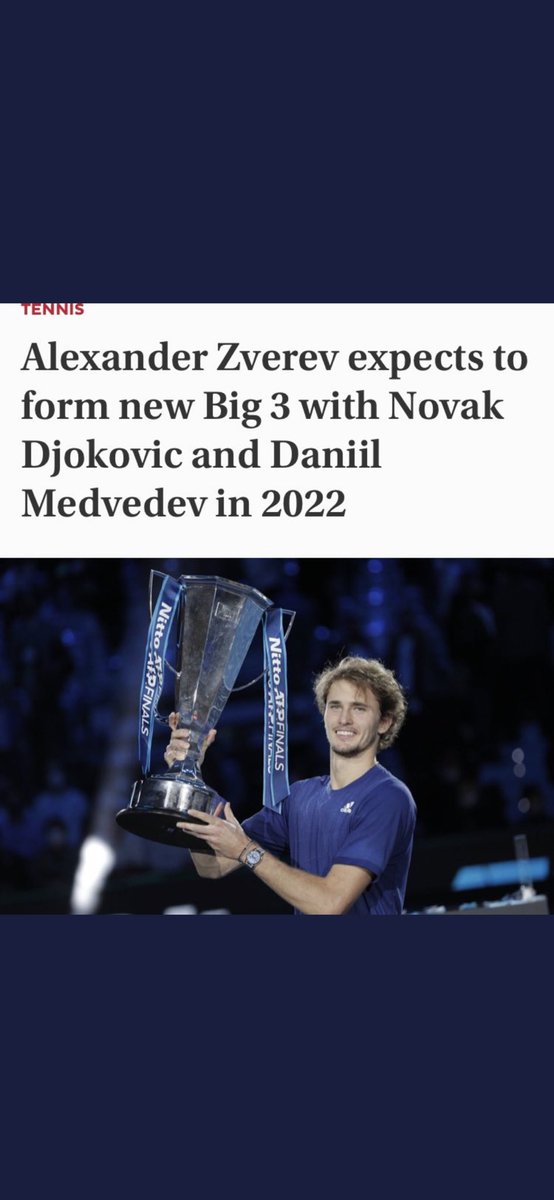 TENNIS

Alexander Zverev expects to form new Big 3 with Novak Djokovic and Daniil Medvedev in 2022

Nitto ATP FINALS

Nitto ATP FINALS